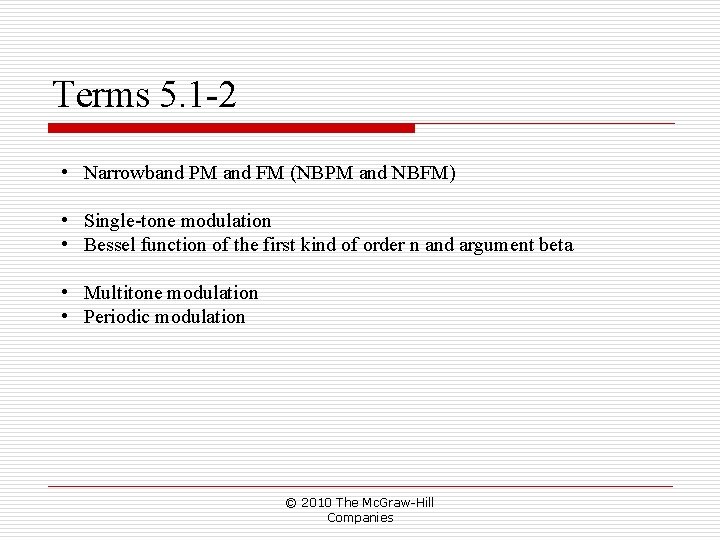 Terms 5.1-2

• Narrowband PM and FM (NBPM and NBFM)

• Single-tone modulation
• Bessel function of the first kind of order n and argument beta

• Multitone modulation
• Periodic modulation

© 2010 The McGraw-Hill Companies